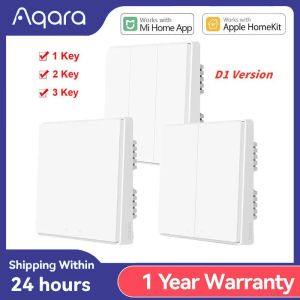 Aqara

Works with
Mi Home App

Works with
Apple HomeKit

1 Key
2 Key
3 Key

D1 Version

Shipping Within
24 hours

1 Year Warranty